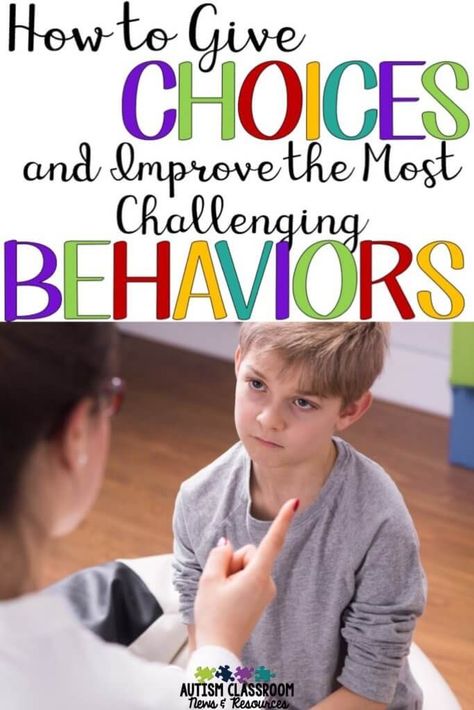 How to Give
CHOICES
and Improve the Most
Challenging
BEHAVIORS

AUTISM CLASSROOM
News & Resources